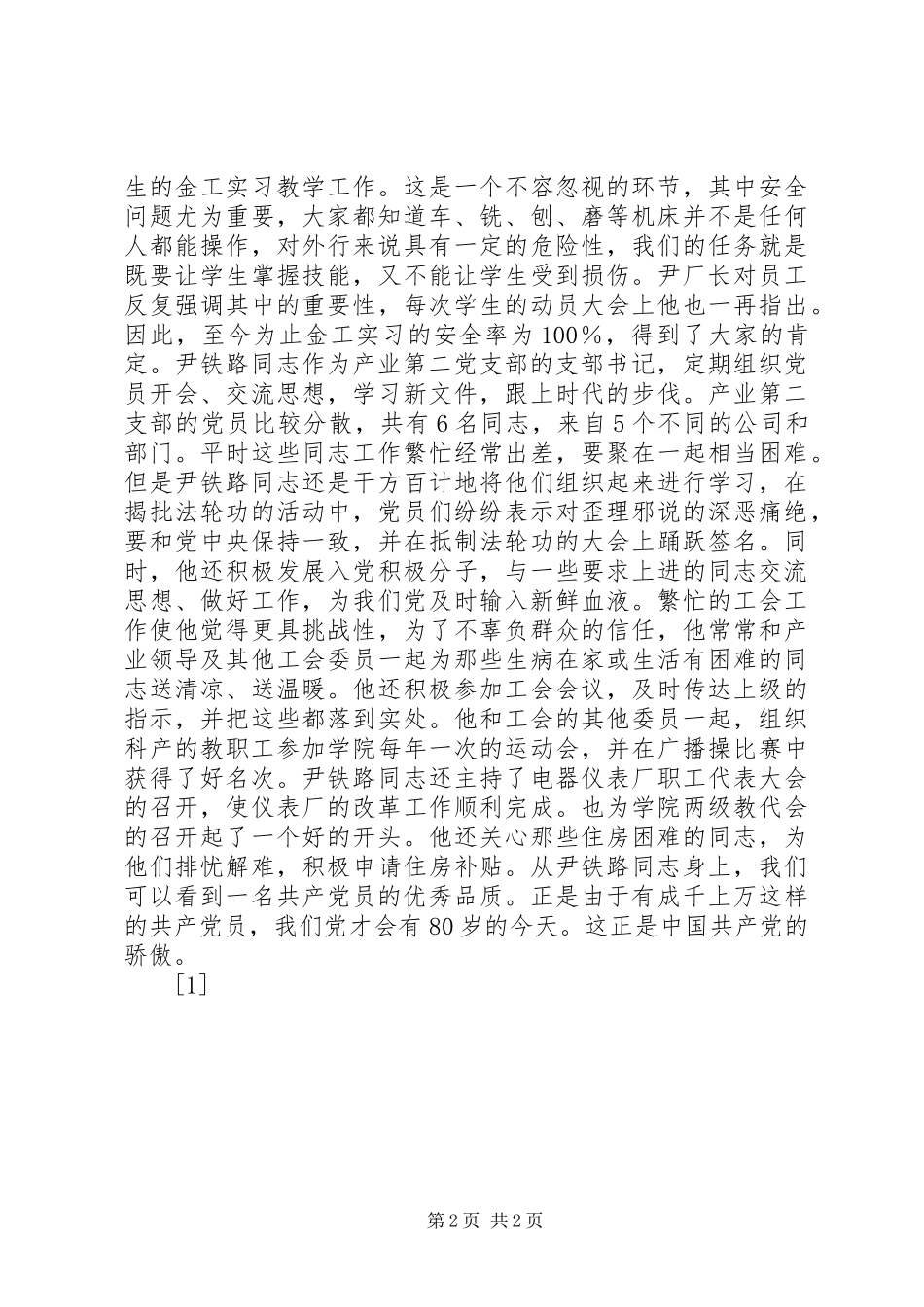 生的金工实习教学工作。这是一个不容忽视的环节，其中安全问题尤为重要，大家都知道车、铣、刨、磨等机床并不是任何人都能操作，对外行来说具有一定的危险性，我们的任务就是既要让学生掌握技能，又不能让学生受到损伤。尹厂长对员工反复强调其中的重要性，每次学生的动员大会上他也一再指出。因此，至今为止金工实习的安全率为100%，得到了大家的肯定。尹铁路同志作为产业第二党支部的支部书记，定期组织党员开会、交流思想，学习新文件，跟上时代的步伐。产业第二支部的党员比较分散，共有6名同志，来自5个不同的公司和部门。平时这些同志工作繁忙经常出差，要聚在一起相当困难。但是尹铁路同志还是千方百计地将他们组织起来进行学习，在揭批法轮功的活动中，党员们纷纷表示对歪理邪说的深恶痛绝，要和党中央保持一致，并在抵制法轮功的大会上踊跃签名。同时，他还积极发展入党积极分子，与一些要求上进的同志交流思想、做好工作，为我们党及时输入新鲜血液。繁忙的工会工作使他觉得更具挑战性，为了不辜负群众的信任，他常常和产业领导及其他工会委员一起为那些生病在家或生活有困难的同志送清凉、送温暖。他还积极参加工会会议，及时传达上级的指示，并把这些都落到实处。他和工会的其他委员一起，组织科产的教职工参加学院每年一次的运动会，并在广播操比赛中获得了好名次。尹铁路同志还主持了电器仪表厂职工代表大会的召开，使仪表厂的改革工作顺利完成。也为学院两级教代会的召开起了一个好的开头。他还关心那些住房困难的同志，为他们排忧解难，积极申请住房补贴。从尹铁路同志身上，我们可以看到一名共产党员的优秀品质。正是由于有成千上万这样的共产党员，我们党才会有80岁的今天。这正是中国共产党的骄傲。

[1]

第2页 共2页